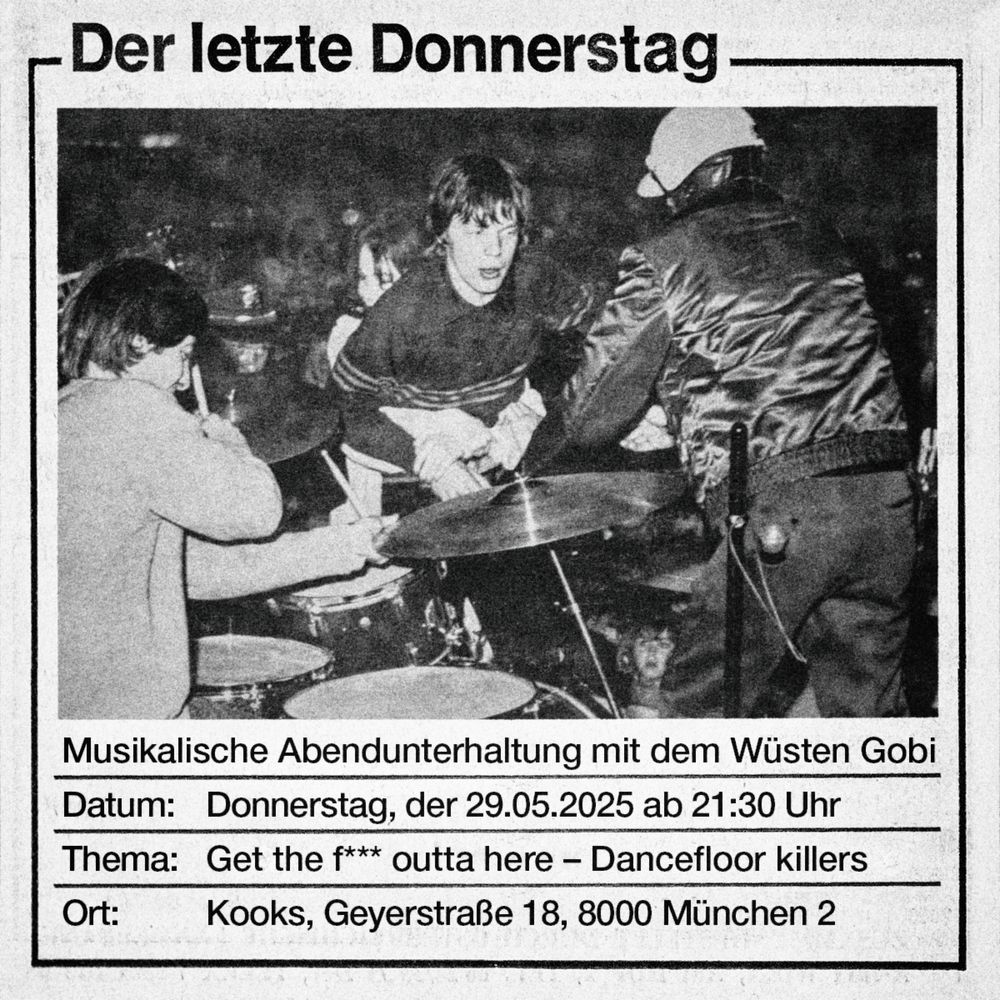 Der letzte Donnerstag

Musikalische Abendunterhaltung mit dem Wüsten Gobi

Datum: Donnerstag, der 29.05.2025 ab 21:30 Uhr

Thema: Get the f*** outta here – Dancefloor killers

Ort: Kooks, Geyerstraße 18, 8000 München 2